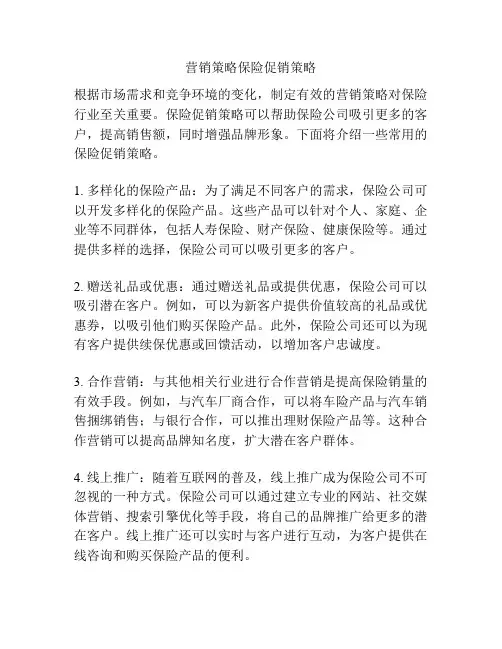 营销策略保险促销策略

根据市场需求和竞争环境的变化，制定有效的营销策略对保险行业至关重要。保险促销策略可以帮助保险公司吸引更多的客户，提高销售额，同时增强品牌形象。下面将介绍一些常用的保险促销策略。

1. 多样化的保险产品：为了满足不同客户的需求，保险公司可以开发多样化的保险产品。这些产品可以针对个人、家庭、企业等不同群体，包括人寿保险、财产保险、健康保险等。通过提供多样的选择，保险公司可以吸引更多的客户。

2. 赠送礼品或优惠：通过赠送礼品或提供优惠，保险公司可以吸引潜在客户。例如，可以为新客户提供价值较高的礼品或优惠券，以吸引他们购买保险产品。此外，保险公司还可以为现有客户提供续保优惠或回馈活动，以增加客户忠诚度。

3. 合作营销：与其他相关行业进行合作营销是提高保险销量的有效手段。例如，与汽车厂商合作，可以将车险产品与汽车销售捆绑销售；与银行合作，可以推出理财保险产品等。这种合作营销可以提高品牌知名度，扩大潜在客户群体。

4. 线上推广：随着互联网的普及，线上推广成为保险公司不可忽视的一种方式。保险公司可以通过建立专业的网站、社交媒体营销、搜索引擎优化等手段，将自己的品牌推广给更多的潜在客户。线上推广还可以实时与客户进行互动，为客户提供在线咨询和购买保险产品的便利。